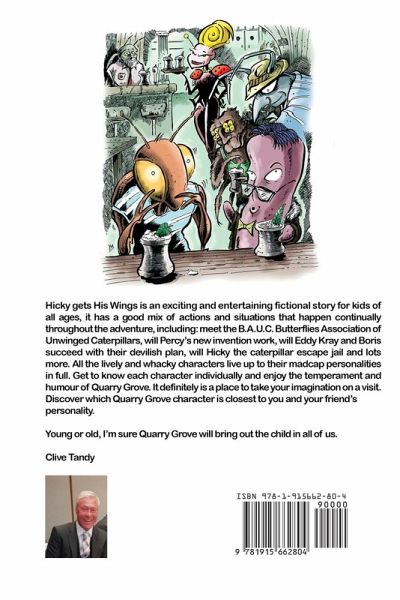 Hicky gets His Wings is an exciting and entertaining fictional story for kids of all ages, it has a good mix of actions and situations that happen continually throughout the adventure, including: meet the B.A.U.C. Butterflies Association of Unwinged Caterpillars, will Percy's new invention work, will Eddy Kray and Boris succeed with their devilish plan, will Hicky the caterpillar escape jail and lots more. All the lively and whacky characters live up to their madcap personalities in full. Get to know each character individually and enjoy the temperament and humour of Quarry Grove. It definitely is a place to take your imagination on a visit. Discover which Quarry Grove character is closest to you and your friend's personality.

Young or old, I'm sure Quarry Grove will bring out the child in all of us.

Clive Tandy

ISBN 978-1-915662-80-4

90000

9 781915 662804